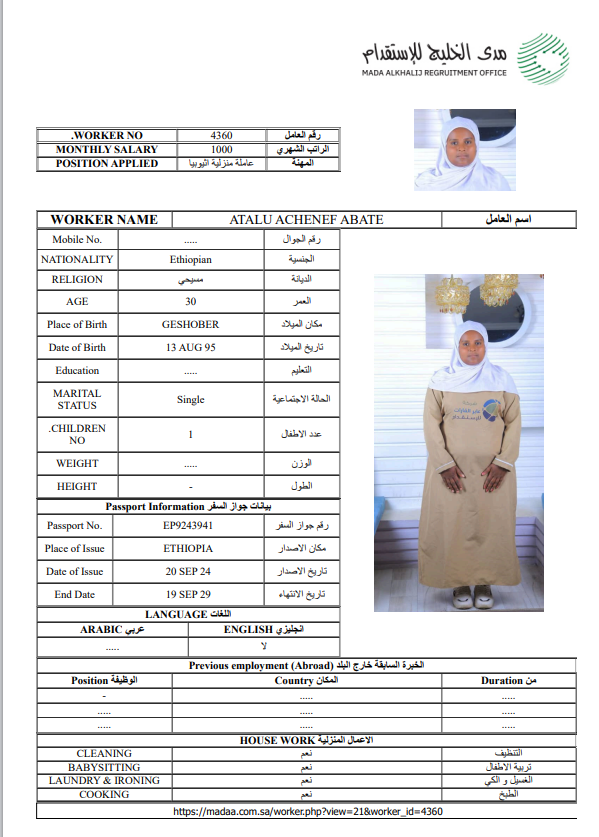 مدى الخليج للإستقدام
MADA ALKHALIJ REGRUITMENT OFFICE

| .WORKER NO | 4360 | رقم العامل |
|---|---|---|
| MONTHLY SALARY | 1000 | الراتب الشهري |
| POSITION APPLIED | عاملة منزلية اثيوبيا | المهنة |

| WORKER NAME | ATALU ACHENEF ABATE | اسم العامل |
|---|---|---|

| Mobile No. | ..... | رقم الجوال |
|---|---|---|
| NATIONALITY | Ethiopian | الجنسية |
| RELIGION | مسيحي | الديانة |
| AGE | 30 | العمر |
| Place of Birth | GESHOBER | مكان الميلاد |
| Date of Birth | 13 AUG 95 | تاريخ الميلاد |
| Education | ..... | التعليم |
| MARITAL STATUS | Single | الحالة الاجتماعية |
| .CHILDREN NO | 1 | عدد الاطفال |
| WEIGHT | ..... | الوزن |
| HEIGHT | - | الطول |

Passport Information بيانات جواز السفر

| Passport No. | EP9243941 | رقم جواز السفر |
|---|---|---|
| Place of Issue | ETHIOPIA | مكان الاصدار |
| Date of Issue | 20 SEP 24 | تاريخ الاصدار |
| End Date | 19 SEP 29 | تاريخ الانتهاء |

LANGUAGE اللغات

| ARABIC عربي | ENGLISH انجليزي |
|---|---|
| ..... | لا |

Previous employment (Abroad) الخبرة السابقة خارج البلد

| Position الوظيفة | Country المكان | Duration من |
|---|---|---|
| - | ..... | ..... |
| ..... | ..... | ..... |
| ..... | ..... | ..... |

HOUSE WORK الاعمال المنزلية

| CLEANING | نعم | التنظيف |
|---|---|---|
| BABYSITTING | نعم | تربية الاطفال |
| LAUNDRY & IRONING | نعم | الغسيل و الكي |
| COOKING | نعم | الطبخ |

https://madaa.com.sa/worker.php?view=21&worker_id=4360